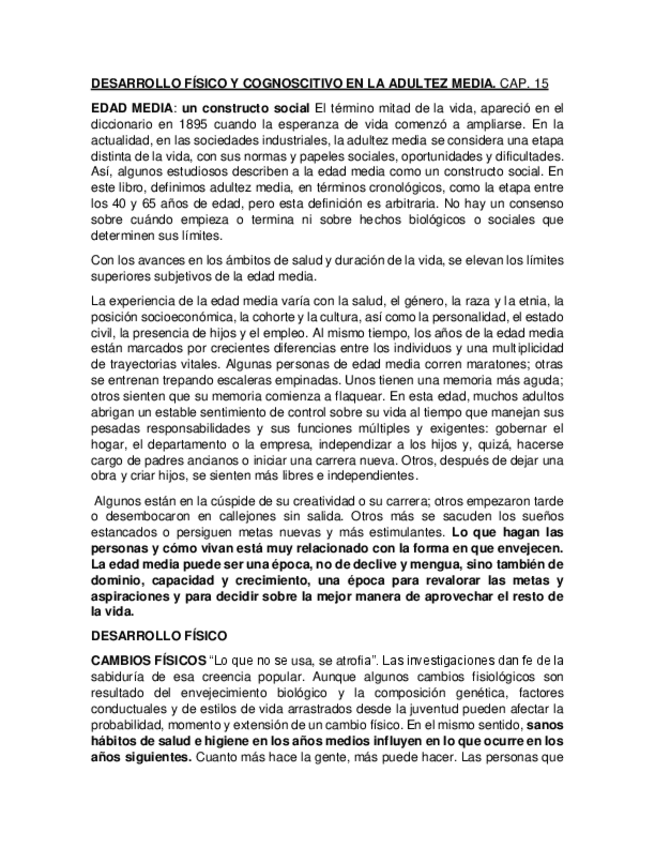 DESARROLLO FÍSICO Y COGNOSCITIVO EN LA ADULTEZ MEDIA. CAP. 15

EDAD MEDIA: un constructo social El término mitad de la vida, apareció en el diccionario en 1895 cuando la esperanza de vida comenzó a ampliarse. En la actualidad, en las sociedades industriales, la adultez media se considera una etapa distinta de la vida, con sus normas y papeles sociales, oportunidades y dificultades. Así, algunos estudiosos describen a la edad media como un constructo social. En este libro, definimos adultez media, en términos cronológicos, como la etapa entre los 40 y 65 años de edad, pero esta definición es arbitraria. No hay un consenso sobre cuándo empieza o termina ni sobre hechos biológicos o sociales que determinen sus límites.

Con los avances en los ámbitos de salud y duración de la vida, se elevan los límites superiores subjetivos de la edad media.

La experiencia de la edad media varía con la salud, el género, la raza y la etnia, la posición socioeconómica, la cohorte y la cultura, así como la personalidad, el estado civil, la presencia de hijos y el empleo. Al mismo tiempo, los años de la edad media están marcados por crecientes diferencias entre los individuos y una multiplicidad de trayectorias vitales. Algunas personas de edad media corren maratones; otras se entrenan trepando escaleras empinadas. Unos tienen una memoria más aguda; otros sienten que su memoria comienza a flaquear. En esta edad, muchos adultos abrigan un estable sentimiento de control sobre su vida al tiempo que manejan sus pesadas responsabilidades y sus funciones múltiples y exigentes: gobernar el hogar, el departamento o la empresa, independizar a los hijos y, quizá, hacerse cargo de padres ancianos o iniciar una carrera nueva. Otros, después de dejar una obra y criar hijos, se sienten más libres e independientes.

Algunos están en la cúspide de su creatividad o su carrera; otros empezaron tarde o desembocaron en callejones sin salida. Otros más se sacuden los sueños estancados o persiguen metas nuevas y más estimulantes. Lo que hagan las personas y cómo vivan está muy relacionado con la forma en que envejecen. La edad media puede ser una época, no de declive y mengua, sino también de dominio, capacidad y crecimiento, una época para revalorar las metas y aspiraciones y para decidir sobre la mejor manera de aprovechar el resto de la vida.

DESARROLLO FÍSICO

CAMBIOS FÍSICOS "Lo que no se usa, se atrofia". Las investigaciones dan fe de la sabiduría de esa creencia popular. Aunque algunos cambios fisiológicos son resultado del envejecimiento biológico y la composición genética, factores conductuales y de estilos de vida arrastrados desde la juventud pueden afectar la probabilidad, momento y extensión de un cambio físico. En el mismo sentido, sanos hábitos de salud e higiene en los años medios influyen en lo que ocurre en los años siguientes. Cuanto más hace la gente, más puede hacer. Las personas que